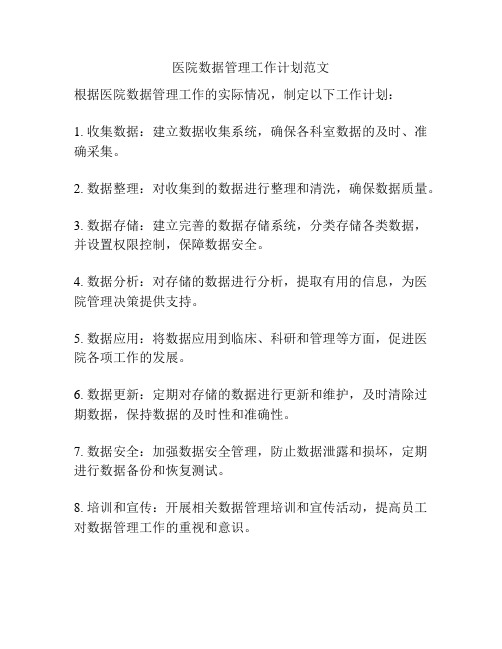 医院数据管理工作计划范文

根据医院数据管理工作的实际情况，制定以下工作计划：

1. 收集数据：建立数据收集系统，确保各科室数据的及时、准确采集。

2. 数据整理：对收集到的数据进行整理和清洗，确保数据质量。

3. 数据存储：建立完善的数据存储系统，分类存储各类数据，并设置权限控制，保障数据安全。

4. 数据分析：对存储的数据进行分析，提取有用的信息，为医院管理决策提供支持。

5. 数据应用：将数据应用到临床、科研和管理等方面，促进医院各项工作的发展。

6. 数据更新：定期对存储的数据进行更新和维护，及时清除过期数据，保持数据的及时性和准确性。

7. 数据安全：加强数据安全管理，防止数据泄露和损坏，定期进行数据备份和恢复测试。

8. 培训和宣传：开展相关数据管理培训和宣传活动，提高员工对数据管理工作的重视和意识。